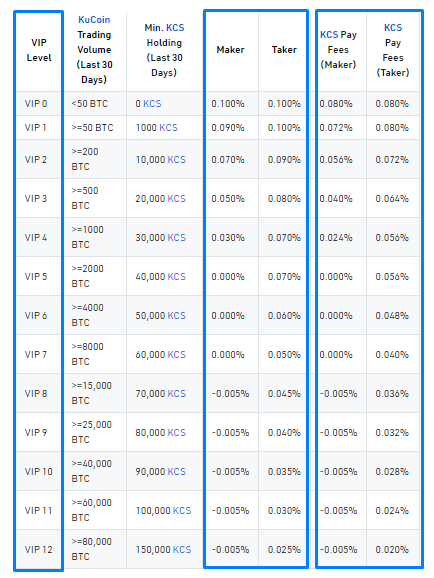 | VIP Level | KuCoin Trading Volume (Last 30 Days) | Min. KCS Holding (Last 30 Days) | Maker | Taker | KCS Pay Fees (Maker) | KCS Pay Fees (Taker) |
|---|---|---|---|---|---|---|
| VIP 0 | <50 BTC | 0 KCS | 0.100% | 0.100% | 0.080% | 0.080% |
| VIP 1 | >=50 BTC | 1000 KCS | 0.090% | 0.100% | 0.072% | 0.080% |
| VIP 2 | >=200 BTC | 10,000 KCS | 0.070% | 0.090% | 0.056% | 0.072% |
| VIP 3 | >=500 BTC | 20,000 KCS | 0.050% | 0.080% | 0.040% | 0.064% |
| VIP 4 | >=1000 BTC | 30,000 KCS | 0.030% | 0.070% | 0.024% | 0.056% |
| VIP 5 | >=2000 BTC | 40,000 KCS | 0.000% | 0.070% | 0.000% | 0.056% |
| VIP 6 | >=4000 BTC | 50,000 KCS | 0.000% | 0.060% | 0.000% | 0.048% |
| VIP 7 | >=8000 BTC | 60,000 KCS | 0.000% | 0.050% | 0.000% | 0.040% |
| VIP 8 | >=15,000 BTC | 70,000 KCS | -0.005% | 0.045% | -0.005% | 0.036% |
| VIP 9 | >=25,000 BTC | 80,000 KCS | -0.005% | 0.040% | -0.005% | 0.032% |
| VIP 10 | >=40,000 BTC | 90,000 KCS | -0.005% | 0.035% | -0.005% | 0.028% |
| VIP 11 | >=60,000 BTC | 100,000 KCS | -0.005% | 0.030% | -0.005% | 0.024% |
| VIP 12 | >=80,000 BTC | 150,000 KCS | -0.005% | 0.025% | -0.005% | 0.020% |